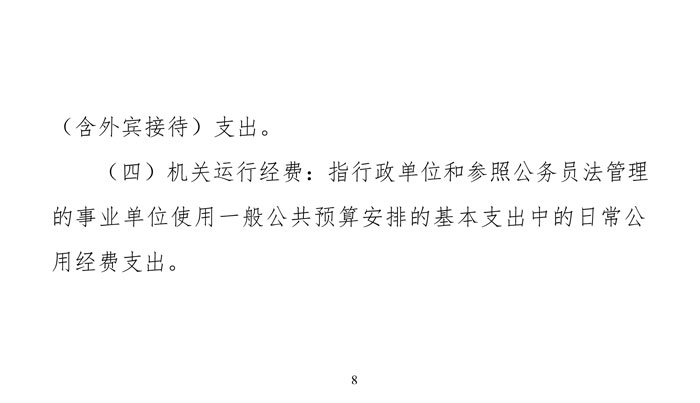 （含外宾接待）支出。

（四）机关运行经费：指行政单位和参照公务员法管理的事业单位使用一般公共预算安排的基本支出中的日常公用经费支出。

8